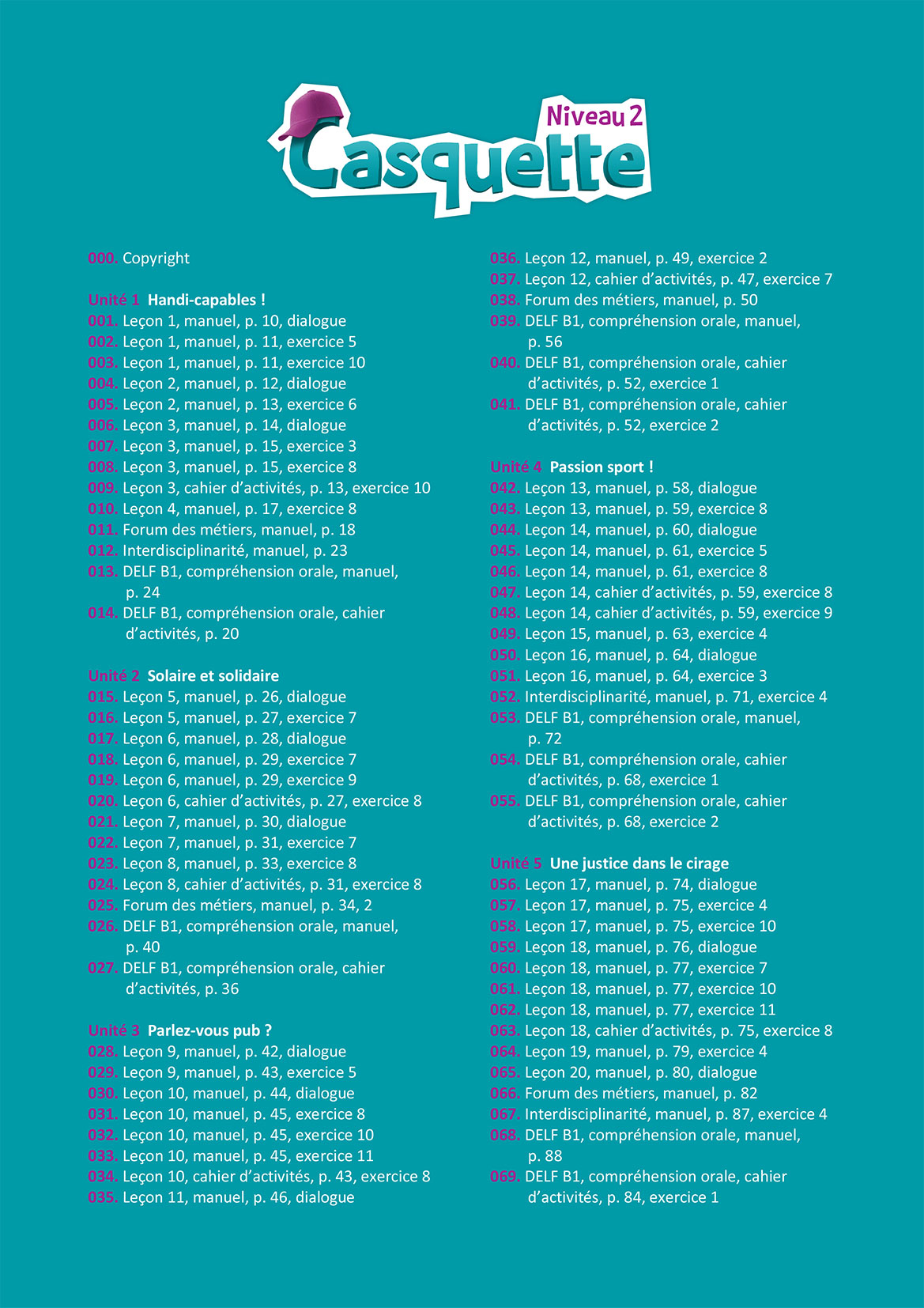 Niveau 2
Casquette

000. Copyright

Unité 1 Handi-capables !
001. Leçon 1, manuel, p. 10, dialogue
002. Leçon 1, manuel, p. 11, exercice 5
003. Leçon 1, manuel, p. 11, exercice 10
004. Leçon 2, manuel, p. 12, dialogue
005. Leçon 2, manuel, p. 13, exercice 6
006. Leçon 3, manuel, p. 14, dialogue
007. Leçon 3, manuel, p. 15, exercice 3
008. Leçon 3, manuel, p. 15, exercice 8
009. Leçon 3, cahier d'activités, p. 13, exercice 10
010. Leçon 4, manuel, p. 17, exercice 8
011. Forum des métiers, manuel, p. 18
012. Interdisciplinarité, manuel, p. 23
013. DELF B1, compréhension orale, manuel, p. 24
014. DELF B1, compréhension orale, cahier d'activités, p. 20

Unité 2 Solaire et solidaire
015. Leçon 5, manuel, p. 26, dialogue
016. Leçon 5, manuel, p. 27, exercice 7
017. Leçon 6, manuel, p. 28, dialogue
018. Leçon 6, manuel, p. 29, exercice 7
019. Leçon 6, manuel, p. 29, exercice 9
020. Leçon 6, cahier d'activités, p. 27, exercice 8
021. Leçon 7, manuel, p. 30, dialogue
022. Leçon 7, manuel, p. 31, exercice 7
023. Leçon 8, manuel, p. 33, exercice 8
024. Leçon 8, cahier d'activités, p. 31, exercice 8
025. Forum des métiers, manuel, p. 34, 2
026. DELF B1, compréhension orale, manuel, p. 40
027. DELF B1, compréhension orale, cahier d'activités, p. 36

Unité 3 Parlez-vous pub ?
028. Leçon 9, manuel, p. 42, dialogue
029. Leçon 9, manuel, p. 43, exercice 5
030. Leçon 10, manuel, p. 44, dialogue
031. Leçon 10, manuel, p. 45, exercice 8
032. Leçon 10, manuel, p. 45, exercice 10
033. Leçon 10, manuel, p. 45, exercice 11
034. Leçon 10, cahier d'activités, p. 43, exercice 8
035. Leçon 11, manuel, p. 46, dialogue
036. Leçon 12, manuel, p. 49, exercice 2
037. Leçon 12, cahier d'activités, p. 47, exercice 7
038. Forum des métiers, manuel, p. 50
039. DELF B1, compréhension orale, manuel, p. 56
040. DELF B1, compréhension orale, cahier d'activités, p. 52, exercice 1
041. DELF B1, compréhension orale, cahier d'activités, p. 52, exercice 2

Unité 4 Passion sport !
042. Leçon 13, manuel, p. 58, dialogue
043. Leçon 13, manuel, p. 59, exercice 8
044. Leçon 14, manuel, p. 60, dialogue
045. Leçon 14, manuel, p. 61, exercice 5
046. Leçon 14, manuel, p. 61, exercice 8
047. Leçon 14, cahier d'activités, p. 59, exercice 8
048. Leçon 14, cahier d'activités, p. 59, exercice 9
049. Leçon 15, manuel, p. 63, exercice 4
050. Leçon 16, manuel, p. 64, dialogue
051. Leçon 16, manuel, p. 64, exercice 3
052. Interdisciplinarité, manuel, p. 71, exercice 4
053. DELF B1, compréhension orale, manuel, p. 72
054. DELF B1, compréhension orale, cahier d'activités, p. 68, exercice 1
055. DELF B1, compréhension orale, cahier d'activités, p. 68, exercice 2

Unité 5 Une justice dans le cirage
056. Leçon 17, manuel, p. 74, dialogue
057. Leçon 17, manuel, p. 75, exercice 4
058. Leçon 17, manuel, p. 75, exercice 10
059. Leçon 18, manuel, p. 76, dialogue
060. Leçon 18, manuel, p. 77, exercice 7
061. Leçon 18, manuel, p. 77, exercice 10
062. Leçon 18, manuel, p. 77, exercice 11
063. Leçon 18, cahier d'activités, p. 75, exercice 8
064. Leçon 19, manuel, p. 79, exercice 4
065. Leçon 20, manuel, p. 80, dialogue
066. Forum des métiers, manuel, p. 82
067. Interdisciplinarité, manuel, p. 87, exercice 4
068. DELF B1, compréhension orale, manuel, p. 88
069. DELF B1, compréhension orale, cahier d'activités, p. 84, exercice 1